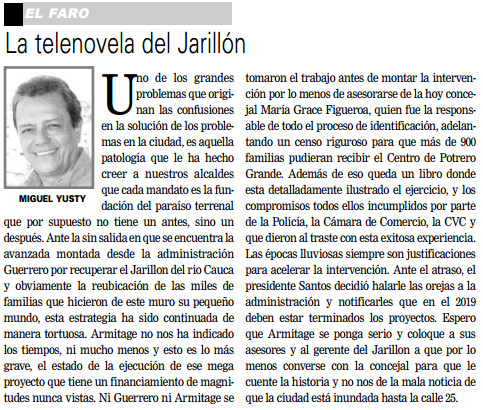 EL FARO

La telenovela del Jarillón

MIGUEL YUSTY

Uno de los grandes problemas que originan las confusiones en la solución de los problemas en la ciudad, es aquella patología que le ha hecho creer a nuestros alcaldes que cada mandato es la fundación del paraíso terrenal que por supuesto no tiene un antes, sino un después. Ante la sin salida en que se encuentra la avanzada montada desde la administración Guerrero por recuperar el Jarillon del rio Cauca y obviamente la reubicación de las miles de familias que hicieron de este muro su pequeño mundo, esta estrategia ha sido continuada de manera tortuosa. Armitage no nos ha indicado los tiempos, ni mucho menos y esto es lo más grave, el estado de la ejecución de ese mega proyecto que tiene un financiamiento de magnitudes nunca vistas. Ni Guerrero ni Armitage se tomaron el trabajo antes de montar la intervención por lo menos de asesorarse de la hoy concejal María Grace Figueroa, quien fue la responsable de todo el proceso de identificación, adelantando un censo riguroso para que más de 900 familias pudieran recibir el Centro de Potrero Grande. Además de eso queda un libro donde esta detalladamente ilustrado el ejercicio, y los compromisos todos ellos incumplidos por parte de la Policía, la Cámara de Comercio, la CVC y que dieron al traste con esta exitosa experiencia. Las épocas lluviosas siempre son justificaciones para acelerar la intervención. Ante el atraso, el presidente Santos decidió halarle las orejas a la administración y notificarles que en el 2019 deben estar terminados los proyectos. Espero que Armitage se ponga serio y coloque a sus asesores y al gerente del Jarillon a que por lo menos converse con la concejal para que le cuente la historia y no nos de la mala noticia de que la ciudad está inundada hasta la calle 25.